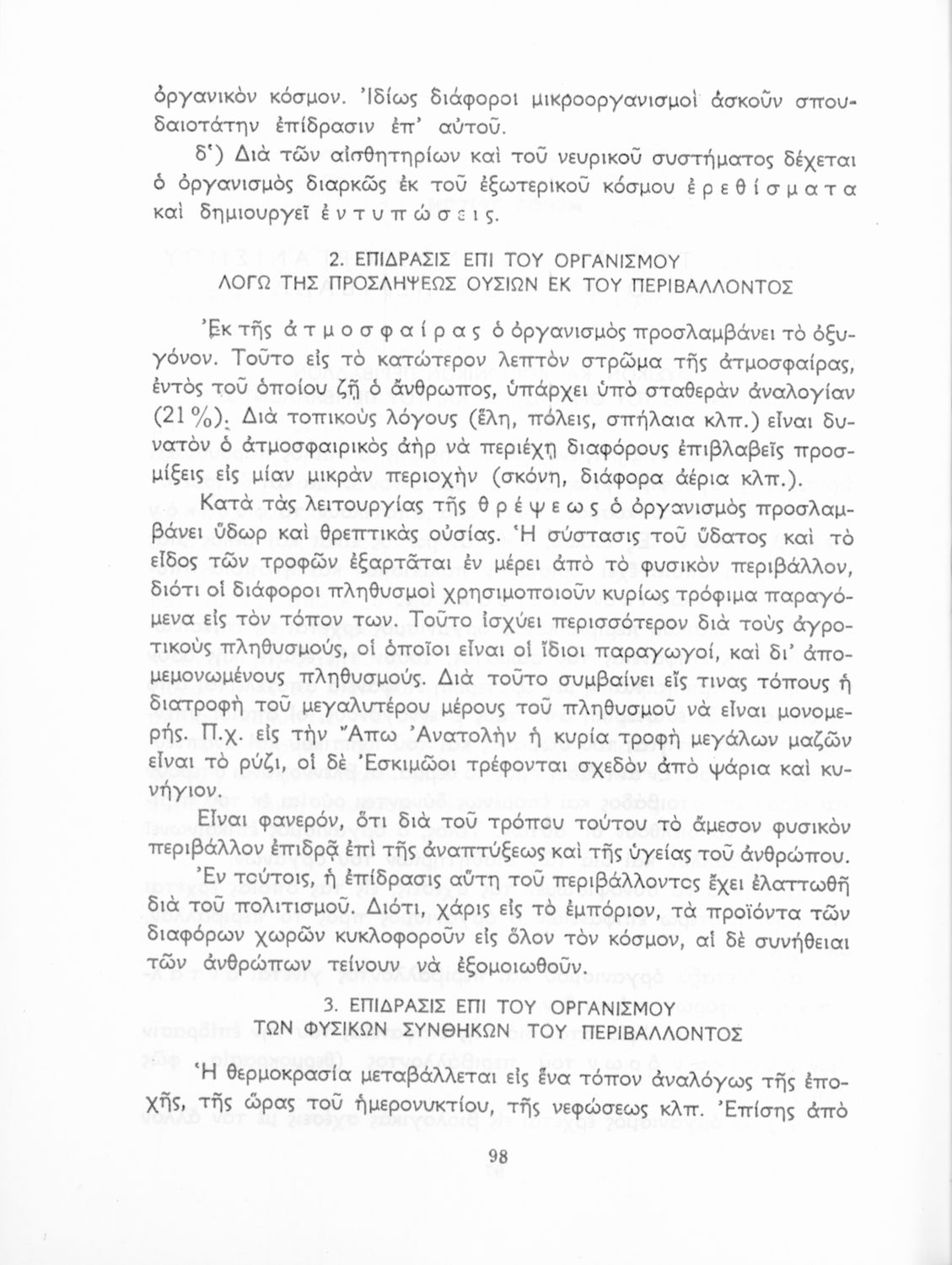 ὀργανικὸν κόσμον. Ἰδίως διάφοροι μικροοργανισμοὶ ἀσκοῦν σπουδαιοτάτην ἐπίδρασιν ἐπ' αὐτοῦ.

δ') Διὰ τῶν αἰσθητηρίων καὶ τοῦ νευρικοῦ συστήματος δέχεται ὁ ὀργανισμὸς διαρκῶς ἐκ τοῦ ἐξωτερικοῦ κόσμου ἐρεθίσματα καὶ δημιουργεῖ ἐντυπώσεις.

2. ΕΠΙΔΡΑΣΙΣ ΕΠΙ ΤΟΥ ΟΡΓΑΝΙΣΜΟΥ ΛΟΓΩ ΤΗΣ ΠΡΟΣΛΗΨΕΩΣ ΟΥΣΙΩΝ ΕΚ ΤΟΥ ΠΕΡΙΒΑΛΛΟΝΤΟΣ

Ἐκ τῆς ἀτμοσφαίρας ὁ ὀργανισμὸς προσλαμβάνει τὸ ὀξυγόνον. Τοῦτο εἰς τὸ κατώτερον λεπτὸν στρῶμα τῆς ἀτμοσφαίρας, ἐντὸς τοῦ ὁποίου ζῇ ὁ ἄνθρωπος, ὑπάρχει ὑπὸ σταθερὰν ἀναλογίαν (21%). Διὰ τοπικοὺς λόγους (ἕλη, πόλεις, σπήλαια κλπ.) εἶναι δυνατὸν ὁ ἀτμοσφαιρικὸς ἀὴρ νὰ περιέχῃ διαφόρους ἐπιβλαβεῖς προσμίξεις εἰς μίαν μικρὰν περιοχὴν (σκόνη, διάφορα ἀέρια κλπ.).

Κατὰ τὰς λειτουργίας τῆς θρέψεως ὁ ὀργανισμὸς προσλαμβάνει ὕδωρ καὶ θρεπτικὰς οὐσίας. Ἡ σύστασις τοῦ ὕδατος καὶ τὸ εἶδος τῶν τροφῶν ἐξαρτᾶται ἐν μέρει ἀπὸ τὸ φυσικὸν περιβάλλον, διότι οἱ διάφοροι πληθυσμοὶ χρησιμοποιοῦν κυρίως τρόφιμα παραγόμενα εἰς τὸν τόπον των. Τοῦτο ἰσχύει περισσότερον διὰ τοὺς ἀγροτικοὺς πληθυσμούς, οἱ ὁποῖοι εἶναι οἱ ἴδιοι παραγωγοί, καὶ δι' ἀπομεμονωμένους πληθυσμούς. Διὰ τοῦτο συμβαίνει εἴς τινας τόπους ἡ διατροφὴ τοῦ μεγαλυτέρου μέρους τοῦ πληθυσμοῦ νὰ εἶναι μονομερής. Π.χ. εἰς τὴν Ἄπω Ἀνατολὴν ἡ κυρία τροφὴ μεγάλων μαζῶν εἶναι τὸ ρύζι, οἱ δὲ Ἐσκιμῶοι τρέφονται σχεδὸν ἀπὸ ψάρια καὶ κυνήγιον.

Εἶναι φανερόν, ὅτι διὰ τοῦ τρόπου τούτου τὸ ἄμεσον φυσικὸν περιβάλλον ἐπιδρᾷ ἐπὶ τῆς ἀναπτύξεως καὶ τῆς ὑγείας τοῦ ἀνθρώπου. Ἐν τούτοις, ἡ ἐπίδρασις αὕτη τοῦ περιβάλλοντος ἔχει ἐλαττωθῆ διὰ τοῦ πολιτισμοῦ. Διότι, χάρις εἰς τὸ ἐμπόριον, τὰ προϊόντα τῶν διαφόρων χωρῶν κυκλοφοροῦν εἰς ὅλον τὸν κόσμον, αἱ δὲ συνήθειαι τῶν ἀνθρώπων τείνουν νὰ ἐξομοιωθοῦν.

3. ΕΠΙΔΡΑΣΙΣ ΕΠΙ ΤΟΥ ΟΡΓΑΝΙΣΜΟΥ ΤΩΝ ΦΥΣΙΚΩΝ ΣΥΝΘΗΚΩΝ ΤΟΥ ΠΕΡΙΒΑΛΛΟΝΤΟΣ

Ἡ θερμοκρασία μεταβάλλεται εἰς ἕνα τόπον ἀναλόγως τῆς ἐποχῆς, τῆς ὥρας τοῦ ἡμερονυκτίου, τῆς νεφώσεως κλπ. Ἐπίσης ἀπὸ

98